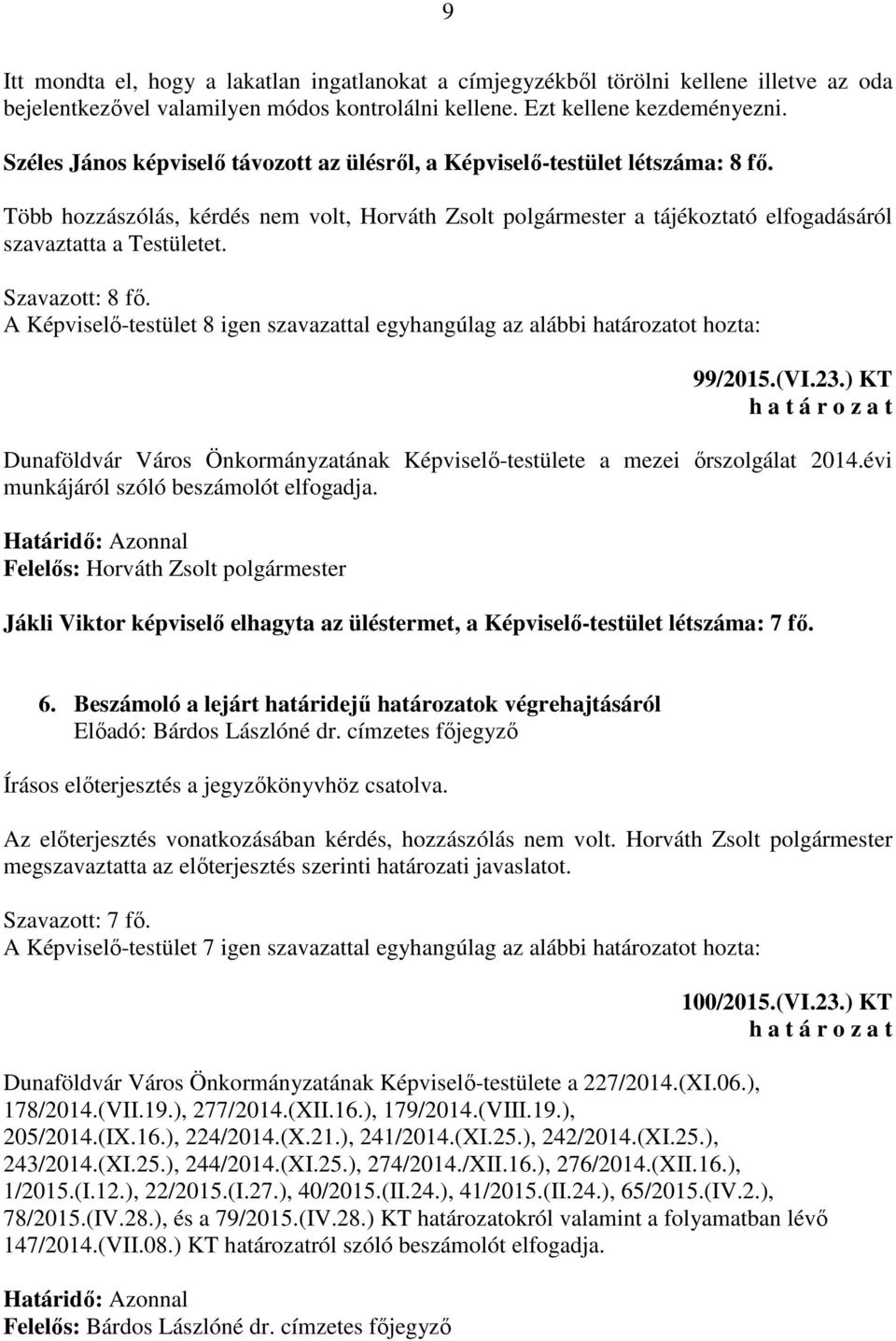 9

Itt mondta el, hogy a lakatlan ingatlanokat a címjegyzékből törölni kellene illetve az oda bejelentkezővel valamilyen módos kontrolálni kellene. Ezt kellene kezdeményezni.

Széles János képviselő távozott az ülésről, a Képviselő-testület létszáma: 8 fő.

Több hozzászólás, kérdés nem volt, Horváth Zsolt polgármester a tájékoztató elfogadásáról szavaztatta a Testületet.

Szavazott: 8 fő.
A Képviselő-testület 8 igen szavazattal egyhangúlag az alábbi határozatot hozta:

99/2015.(VI.23.) KT
h a t á r o z a t

Dunaföldvár Város Önkormányzatának Képviselő-testülete a mezei őrszolgálat 2014.évi munkájáról szóló beszámolót elfogadja.

Határidő: Azonnal
Felelős: Horváth Zsolt polgármester

Jákli Viktor képviselő elhagyta az üléstermet, a Képviselő-testület létszáma: 7 fő.

6. Beszámoló a lejárt határidejű határozatok végrehajtásáról
Előadó: Bárdos Lászlóné dr. címzetes főjegyző

Írásos előterjesztés a jegyzőkönyvhöz csatolva.

Az előterjesztés vonatkozásában kérdés, hozzászólás nem volt. Horváth Zsolt polgármester megszavaztatta az előterjesztés szerinti határozati javaslatot.

Szavazott: 7 fő.
A Képviselő-testület 7 igen szavazattal egyhangúlag az alábbi határozatot hozta:

100/2015.(VI.23.) KT
h a t á r o z a t

Dunaföldvár Város Önkormányzatának Képviselő-testülete a 227/2014.(XI.06.), 178/2014.(VII.19.), 277/2014.(XII.16.), 179/2014.(VIII.19.), 205/2014.(IX.16.), 224/2014.(X.21.), 241/2014.(XI.25.), 242/2014.(XI.25.), 243/2014.(XI.25.), 244/2014.(XI.25.), 274/2014./XII.16.), 276/2014.(XII.16.), 1/2015.(I.12.), 22/2015.(I.27.), 40/2015.(II.24.), 41/2015.(II.24.), 65/2015.(IV.2.), 78/2015.(IV.28.), és a 79/2015.(IV.28.) KT határozatokról valamint a folyamatban lévő 147/2014.(VII.08.) KT határozatról szóló beszámolót elfogadja.

Határidő: Azonnal
Felelős: Bárdos Lászlóné dr. címzetes főjegyző